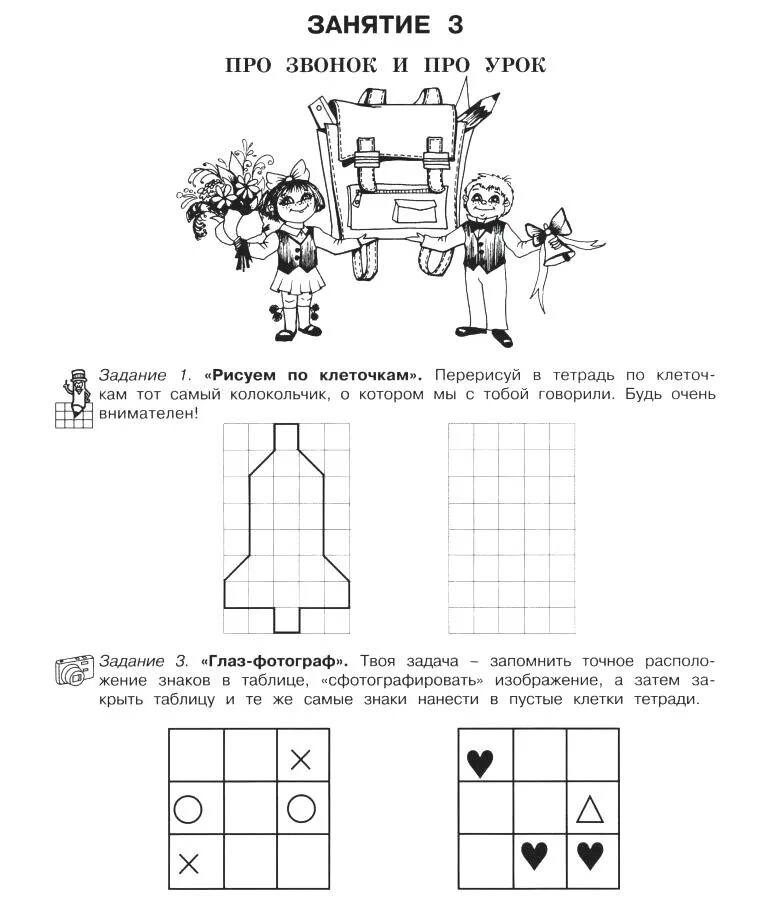 ЗАНЯТИЕ 3

ПРО ЗВОНОК И ПРО УРОК

Задание 1. «Рисуем по клеточкам». Перерисуй в тетрадь по клеточкам тот самый колокольчик, о котором мы с тобой говорили. Будь очень внимателен!

Задание 3. «Глаз-фотограф». Твоя задача – запомнить точное расположение знаков в таблице, «сфотографировать» изображение, а затем закрыть таблицу и те же самые знаки нанести в пустые клетки тетради.

|  |  | × |
|---|---|---|
| ○ |  | ○ |
| × |  |  |

| ♥ |  |  |
|---|---|---|
|  |  | △ |
|  | ♥ | ♥ |